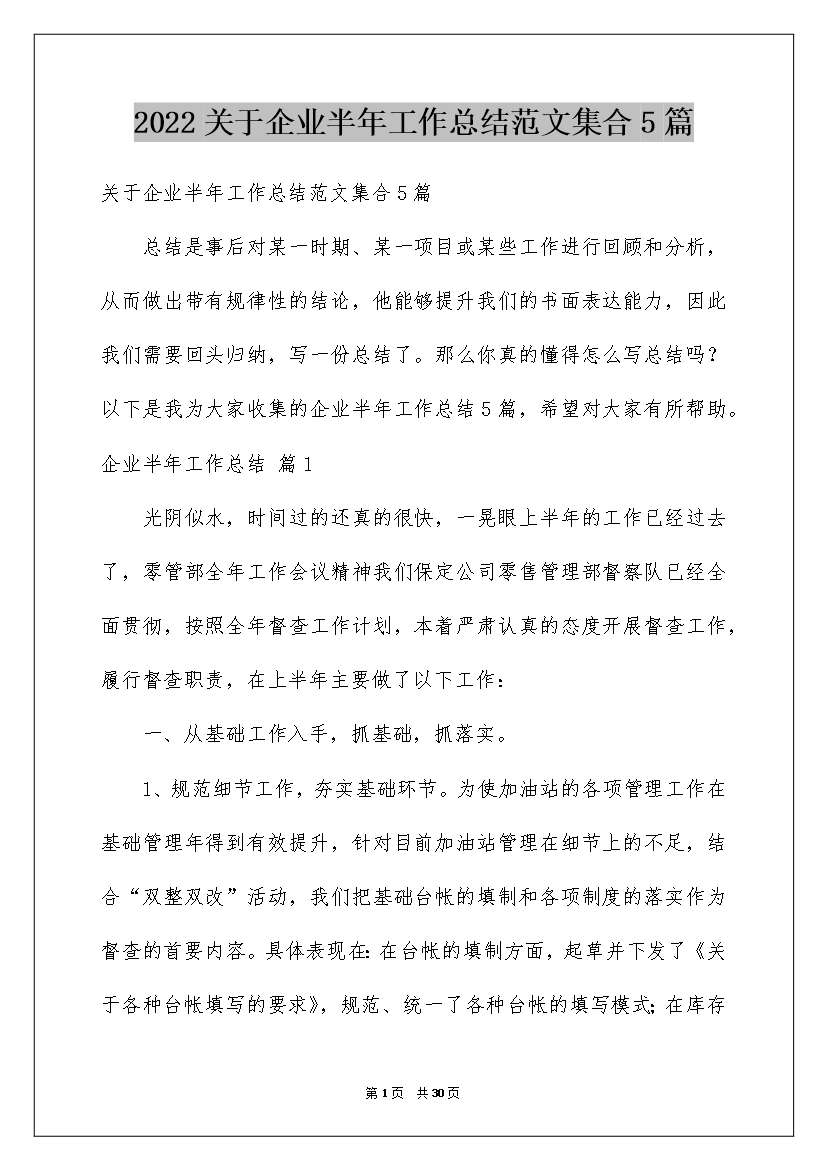 2022关于企业半年工作总结范文集合5篇

关于企业半年工作总结范文集合5篇

总结是事后对某一时期、某一项目或某些工作进行回顾和分析，从而做出带有规律性的结论，他能够提升我们的书面表达能力，因此我们需要回头归纳，写一份总结了。那么你真的懂得怎么写总结吗？以下是我为大家收集的企业半年工作总结5篇，希望对大家有所帮助。

企业半年工作总结 篇1

光阴似水，时间过的还真的很快，一晃眼上半年的工作已经过去了，零管部全年工作会议精神我们保定公司零售管理部督察队已经全面贯彻，按照全年督查工作计划，本着严肃认真的态度开展督查工作，履行督查职责，在上半年主要做了以下工作：

一、从基础工作入手，抓基础，抓落实。

1、规范细节工作，夯实基础环节。为使加油站的各项管理工作在基础管理年得到有效提升，针对目前加油站管理在细节上的不足，结合“双整双改”活动，我们把基础台帐的填制和各项制度的落实作为督查的首要内容。具体表现在：在台帐的填制方面，起草并下发了《关于各种台帐填写的要求》，规范、统一了各种台帐的填写模式；在库存

第1页 共30页